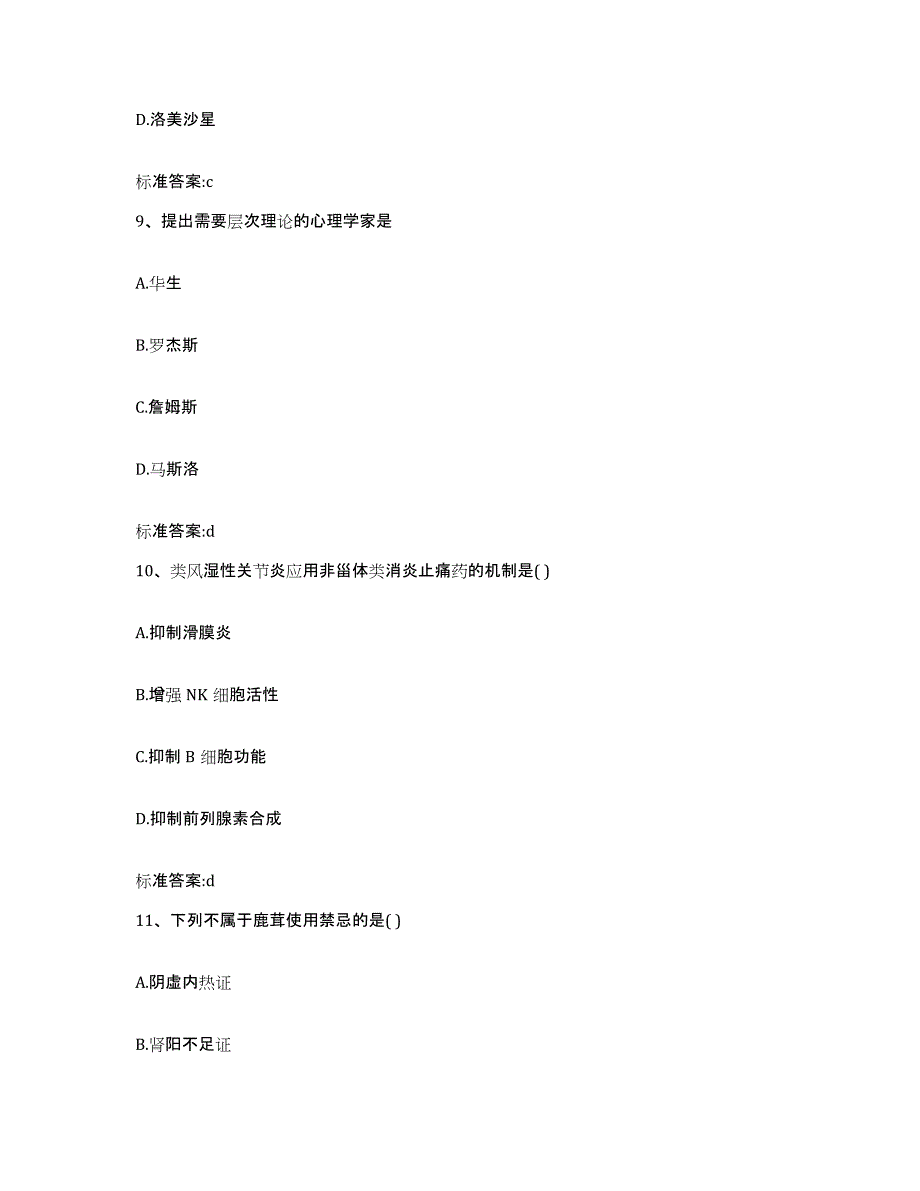 D.洛美沙星

标准答案:c

9、提出需要层次理论的心理学家是

A.华生

B.罗杰斯

C.詹姆斯

D.马斯洛

标准答案:d

10、类风湿性关节炎应用非甾体类消炎止痛药的机制是( )

A.抑制滑膜炎

B.增强 NK 细胞活性

C.抑制 B 细胞功能

D.抑制前列腺素合成

标准答案:d

11、下列不属于鹿茸使用禁忌的是( )

A.阴虚内热证

B.肾阳不足证